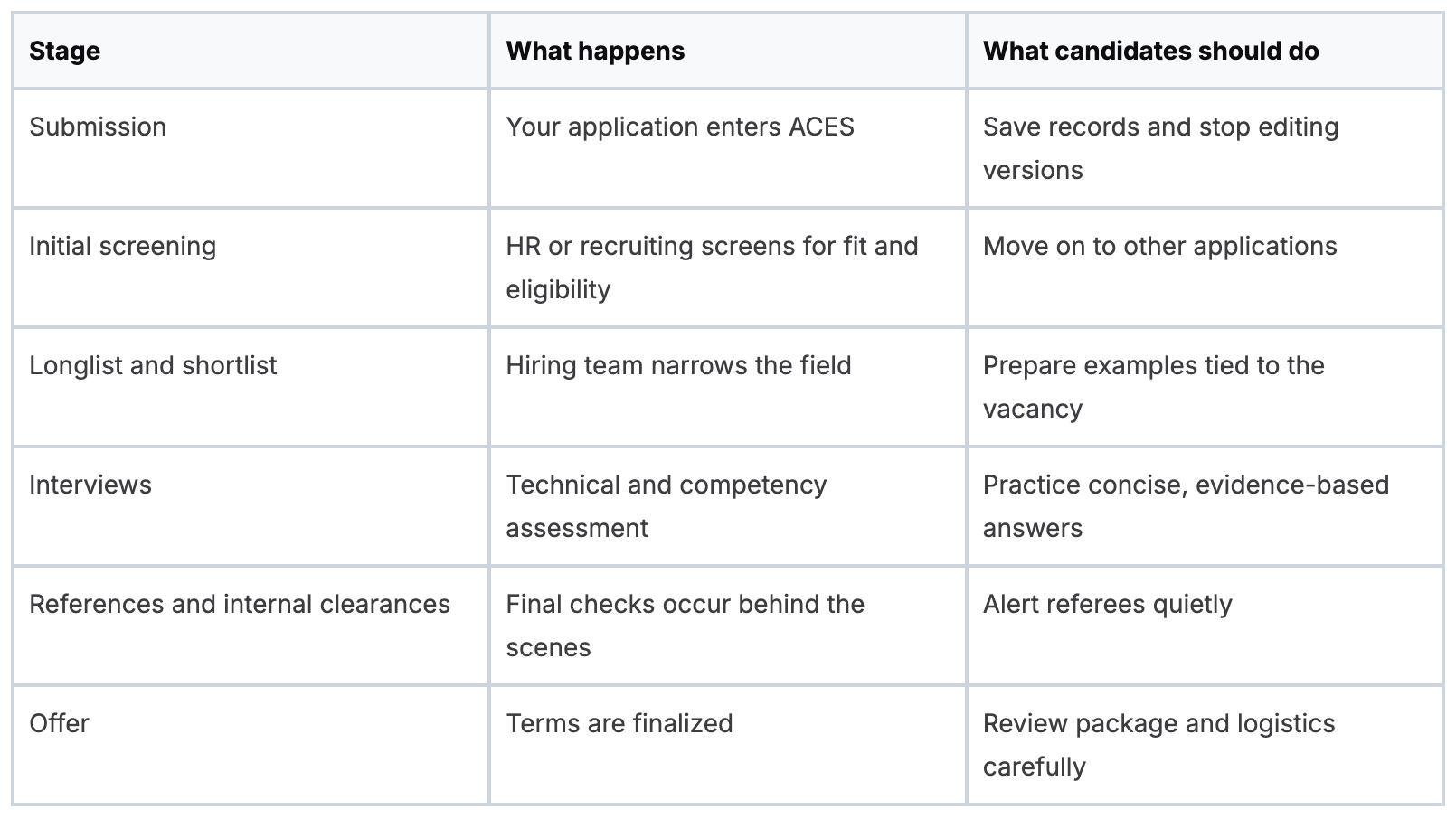 | Stage | What happens | What candidates should do |
|---|---|---|
| Submission | Your application enters ACES | Save records and stop editing versions |
| Initial screening | HR or recruiting screens for fit and eligibility | Move on to other applications |
| Longlist and shortlist | Hiring team narrows the field | Prepare examples tied to the vacancy |
| Interviews | Technical and competency assessment | Practice concise, evidence-based answers |
| References and internal clearances | Final checks occur behind the scenes | Alert referees quietly |
| Offer | Terms are finalized | Review package and logistics carefully |